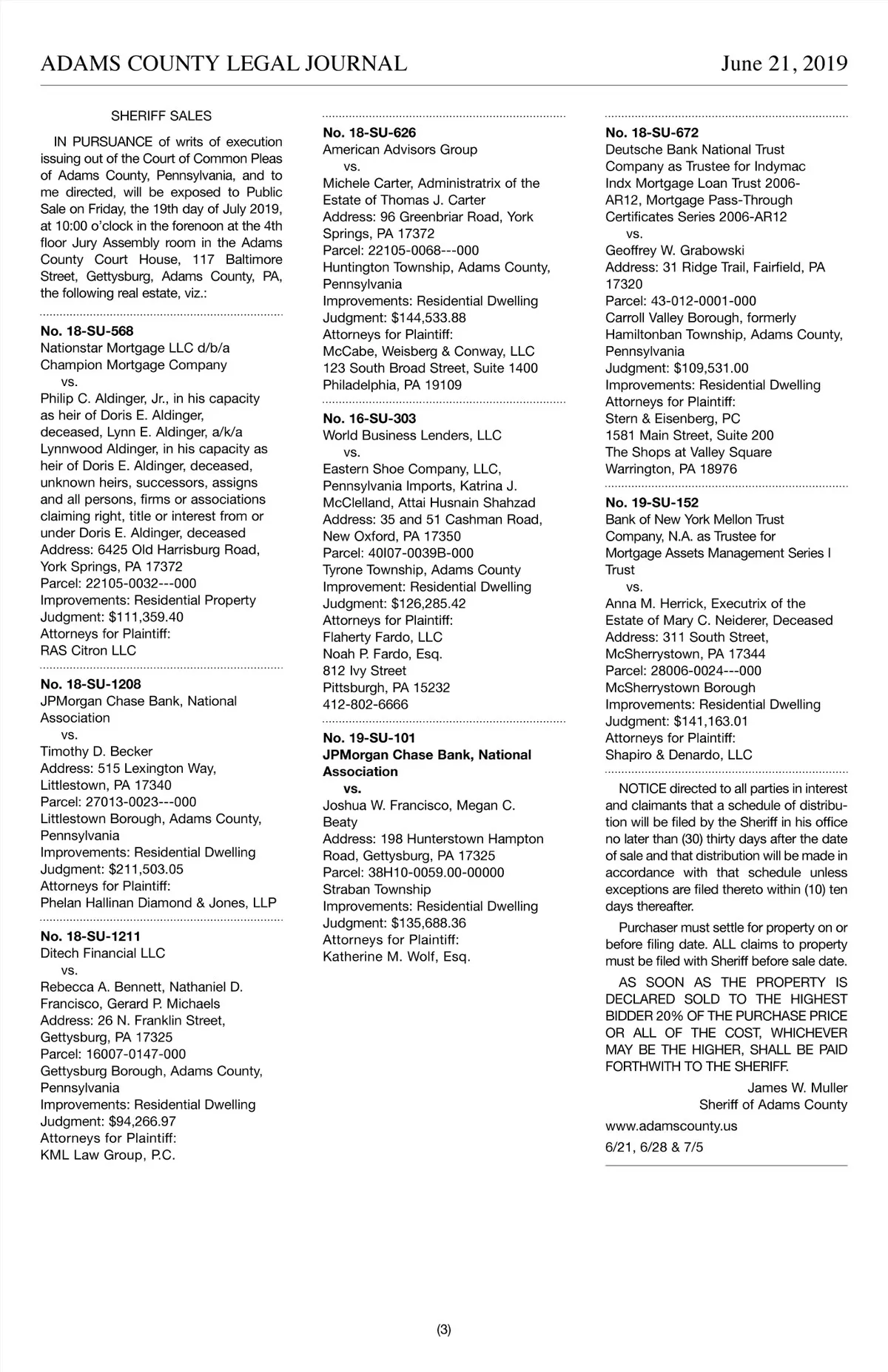 ADAMS COUNTY LEGAL JOURNAL June 21, 2019

SHERIFF SALES

IN PURSUANCE of writs of execution issuing out of the Court of Common Pleas of Adams County, Pennsylvania, and to me directed, will be exposed to Public Sale on Friday, the 19th day of July 2019, at 10:00 o'clock in the forenoon at the 4th floor Jury Assembly room in the Adams County Court House, 117 Baltimore Street, Gettysburg, Adams County, PA, the following real estate, viz.:

No. 18-SU-568
Nationstar Mortgage LLC d/b/a Champion Mortgage Company
vs.
Philip C. Aldinger, Jr., in his capacity as heir of Doris E. Aldinger, deceased, Lynn E. Aldinger, a/k/a Lynnwood Aldinger, in his capacity as heir of Doris E. Aldinger, deceased, unknown heirs, successors, assigns and all persons, firms or associations claiming right, title or interest from or under Doris E. Aldinger, deceased
Address: 6425 Old Harrisburg Road, York Springs, PA 17372
Parcel: 22105-0032---000
Improvements: Residential Property
Judgment: $111,359.40
Attorneys for Plaintiff:
RAS Citron LLC

No. 18-SU-1208
JPMorgan Chase Bank, National Association
vs.
Timothy D. Becker
Address: 515 Lexington Way, Littlestown, PA 17340
Parcel: 27013-0023---000
Littlestown Borough, Adams County, Pennsylvania
Improvements: Residential Dwelling
Judgment: $211,503.05
Attorneys for Plaintiff:
Phelan Hallinan Diamond & Jones, LLP

No. 18-SU-1211
Ditech Financial LLC
vs.
Rebecca A. Bennett, Nathaniel D. Francisco, Gerard P. Michaels
Address: 26 N. Franklin Street, Gettysburg, PA 17325
Parcel: 16007-0147-000
Gettysburg Borough, Adams County, Pennsylvania
Improvements: Residential Dwelling
Judgment: $94,266.97
Attorneys for Plaintiff:
KML Law Group, P.C.

No. 18-SU-626
American Advisors Group
vs.
Michele Carter, Administratrix of the Estate of Thomas J. Carter
Address: 96 Greenbriar Road, York Springs, PA 17372
Parcel: 22105-0068---000
Huntington Township, Adams County, Pennsylvania
Improvements: Residential Dwelling
Judgment: $144,533.88
Attorneys for Plaintiff:
McCabe, Weisberg & Conway, LLC
123 South Broad Street, Suite 1400
Philadelphia, PA 19109

No. 16-SU-303
World Business Lenders, LLC
vs.
Eastern Shoe Company, LLC, Pennsylvania Imports, Katrina J. McClelland, Attai Husnain Shahzad
Address: 35 and 51 Cashman Road, New Oxford, PA 17350
Parcel: 40I07-0039B-000
Tyrone Township, Adams County
Improvement: Residential Dwelling
Judgment: $126,285.42
Attorneys for Plaintiff:
Flaherty Fardo, LLC
Noah P. Fardo, Esq.
812 Ivy Street
Pittsburgh, PA 15232
412-802-6666

No. 19-SU-101
JPMorgan Chase Bank, National Association
vs.
Joshua W. Francisco, Megan C. Beaty
Address: 198 Hunterstown Hampton Road, Gettysburg, PA 17325
Parcel: 38H10-0059.00-00000
Straban Township
Improvements: Residential Dwelling
Judgment: $135,688.36
Attorneys for Plaintiff:
Katherine M. Wolf, Esq.

No. 18-SU-672
Deutsche Bank National Trust Company as Trustee for Indymac Indx Mortgage Loan Trust 2006-AR12, Mortgage Pass-Through Certificates Series 2006-AR12
vs.
Geoffrey W. Grabowski
Address: 31 Ridge Trail, Fairfield, PA 17320
Parcel: 43-012-0001-000
Carroll Valley Borough, formerly Hamiltonban Township, Adams County, Pennsylvania
Judgment: $109,531.00
Improvements: Residential Dwelling
Attorneys for Plaintiff:
Stern & Eisenberg, PC
1581 Main Street, Suite 200
The Shops at Valley Square
Warrington, PA 18976

No. 19-SU-152
Bank of New York Mellon Trust Company, N.A. as Trustee for Mortgage Assets Management Series I Trust
vs.
Anna M. Herrick, Executrix of the Estate of Mary C. Neiderer, Deceased
Address: 311 South Street, McSherrystown, PA 17344
Parcel: 28006-0024---000
McSherrystown Borough
Improvements: Residential Dwelling
Judgment: $141,163.01
Attorneys for Plaintiff:
Shapiro & Denardo, LLC

NOTICE directed to all parties in interest and claimants that a schedule of distribution will be filed by the Sheriff in his office no later than (30) thirty days after the date of sale and that distribution will be made in accordance with that schedule unless exceptions are filed thereto within (10) ten days thereafter.

Purchaser must settle for property on or before filing date. ALL claims to property must be filed with Sheriff before sale date.

AS SOON AS THE PROPERTY IS DECLARED SOLD TO THE HIGHEST BIDDER 20% OF THE PURCHASE PRICE OR ALL OF THE COST, WHICHEVER MAY BE THE HIGHER, SHALL BE PAID FORTHWITH TO THE SHERIFF.

James W. Muller
Sheriff of Adams County

www.adamscounty.us
6/21, 6/28 & 7/5

(3)